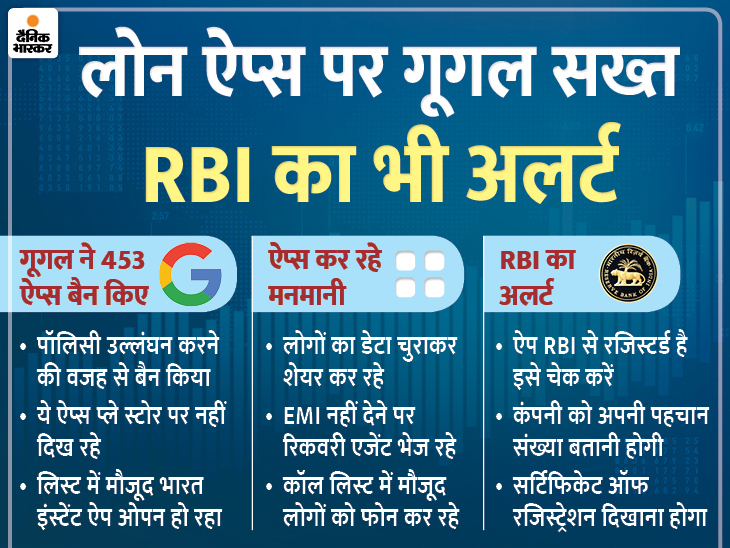 दैनिक भास्कर

लोन ऐप्स पर गूगल सख्त RBI का भी अलर्ट

गूगल ने 453 ऐप्स बैन किए

• पॉलिसी उल्लंघन करने की वजह से बैन किया
• ये ऐप्स प्ले स्टोर पर नहीं दिख रहे
• लिस्ट में मौजूद भारत इंस्टेंट ऐप ओपन हो रहा

ऐप्स कर रहे मनमानी

• लोगों का डेटा चुराकर शेयर कर रहे
• EMI नहीं देने पर रिकवरी एजेंट भेज रहे
• कॉल लिस्ट में मौजूद लोगों को फोन कर रहे

RBI का अलर्ट

• ऐप RBI से रजिस्टर्ड है इसे चेक करें
• कंपनी को अपनी पहचान संख्या बतानी होगी
• सर्टिफिकेट ऑफ रजिस्ट्रेशन दिखाना होगा